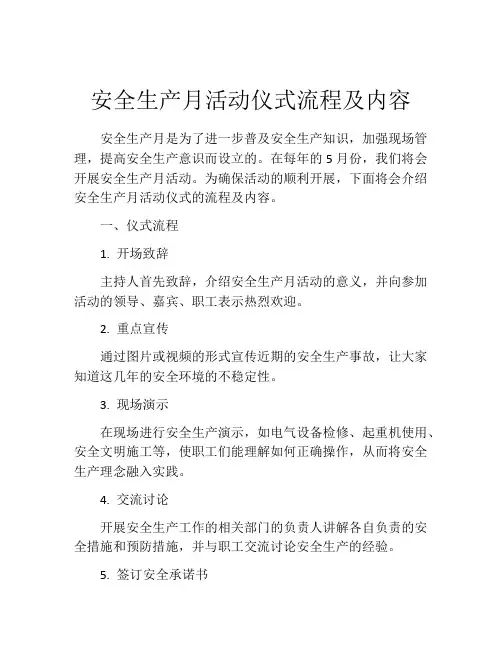 安全生产月活动仪式流程及内容

安全生产月是为了进一步普及安全生产知识，加强现场管理，提高安全生产意识而设立的。在每年的 5 月份，我们将会开展安全生产月活动。为确保活动的顺利开展，下面将会介绍安全生产月活动仪式的流程及内容。

一、仪式流程

1. 开场致辞

主持人首先致辞，介绍安全生产月活动的意义，并向参加活动的领导、嘉宾、职工表示热烈欢迎。

2. 重点宣传

通过图片或视频的形式宣传近期的安全生产事故，让大家知道这几年的安全环境的不稳定性。

3. 现场演示

在现场进行安全生产演示，如电气设备检修、起重机使用、安全文明施工等，使职工们能理解如何正确操作，从而将安全生产理念融入实践。

4. 交流讨论

开展安全生产工作的相关部门的负责人讲解各自负责的安全措施和预防措施，并与职工交流讨论安全生产的经验。

5. 签订安全承诺书